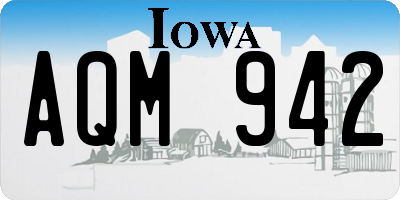 IOWA

AQM 942